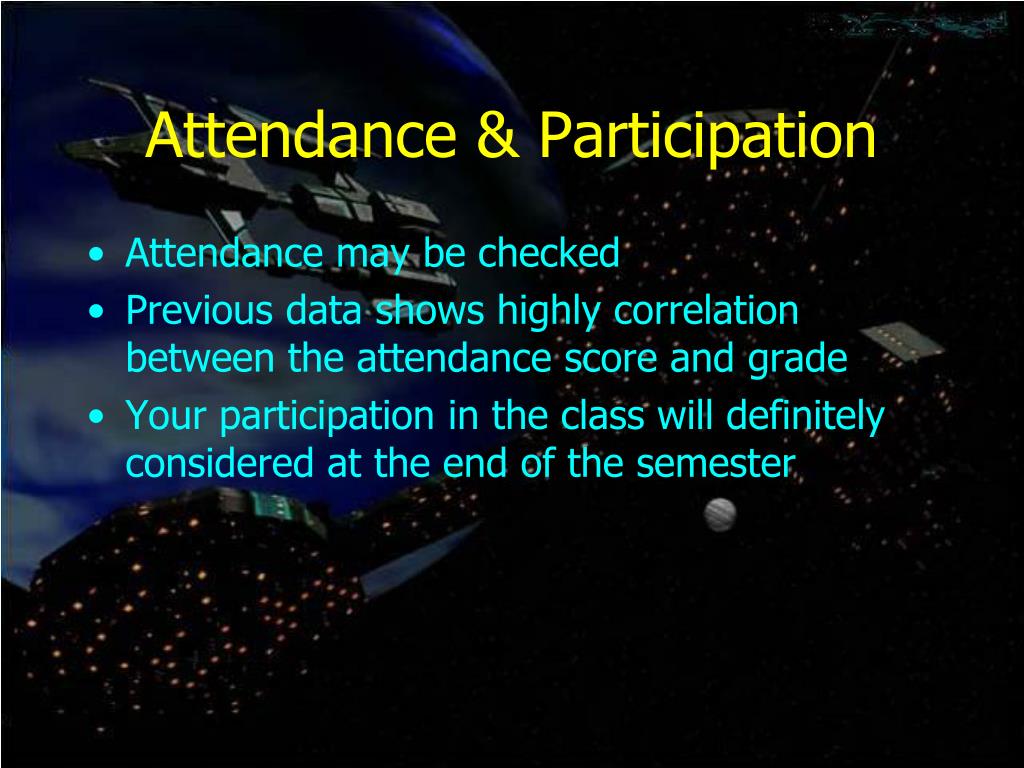 Attendance & Participation

• Attendance may be checked
• Previous data shows highly correlation between the attendance score and grade
• Your participation in the class will definitely considered at the end of the semester